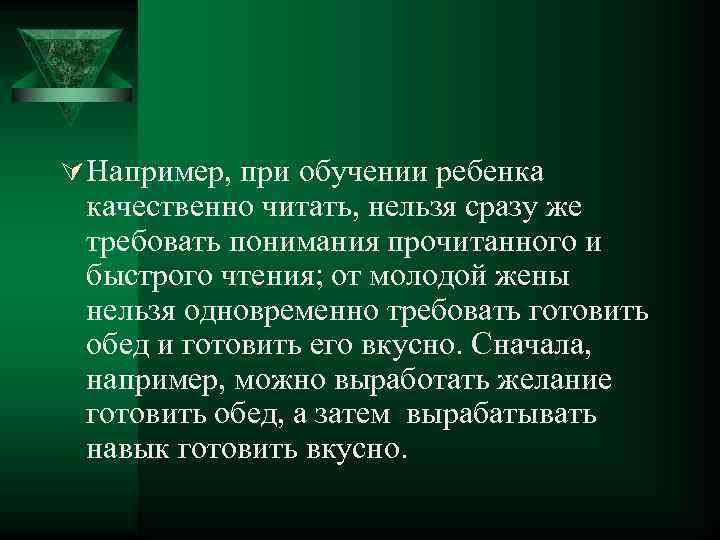 Например, при обучении ребенка качественно читать, нельзя сразу же требовать понимания прочитанного и быстрого чтения; от молодой жены нельзя одновременно требовать готовить обед и готовить его вкусно. Сначала, например, можно выработать желание готовить обед, а затем вырабатывать навык готовить вкусно.